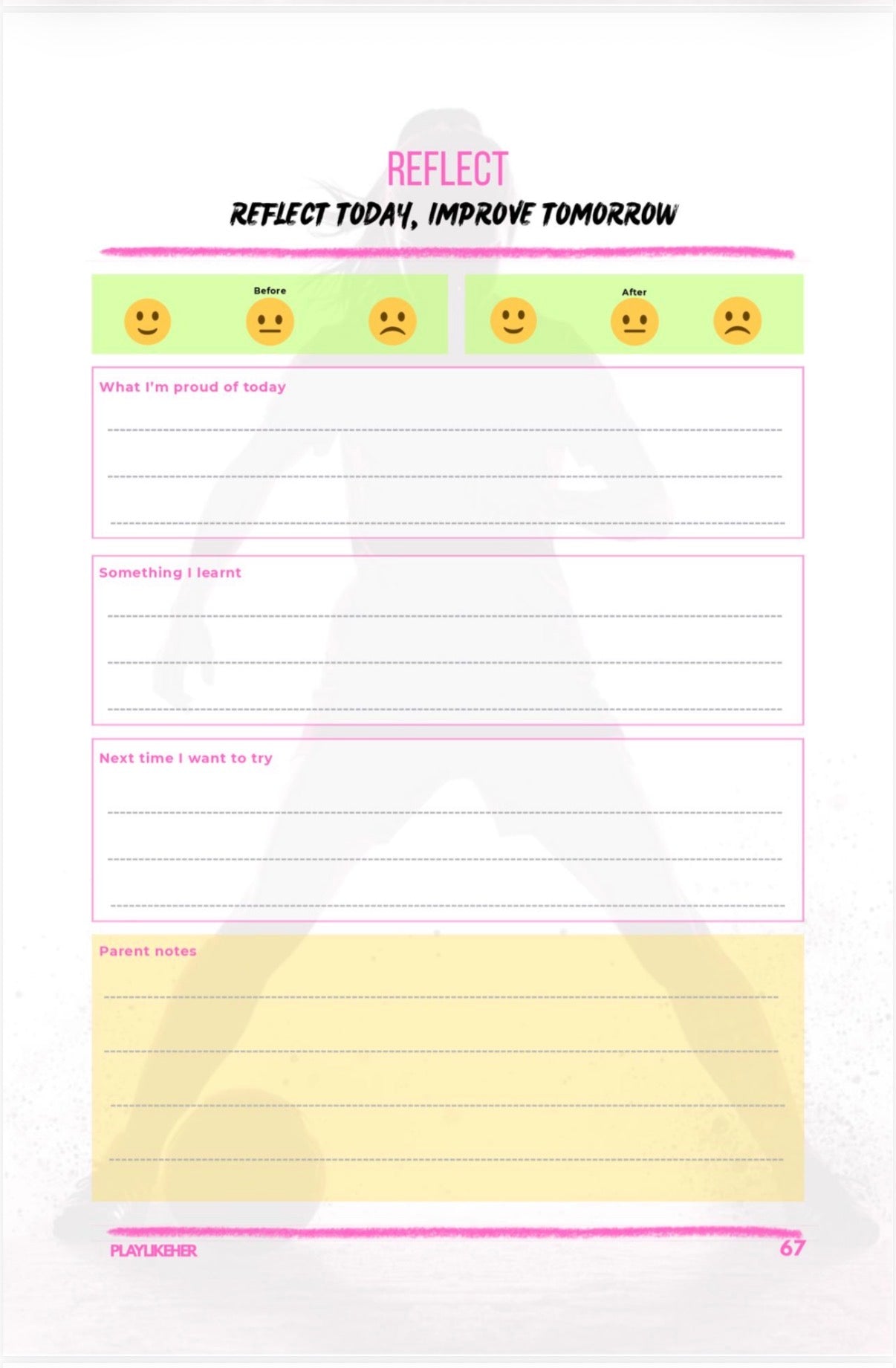 REFLECT

REFLECT TODAY, IMPROVE TOMORROW

Before

After

What I'm proud of today

Something I learnt

Next time I want to try

Parent notes

PLAYLIKEHER

67